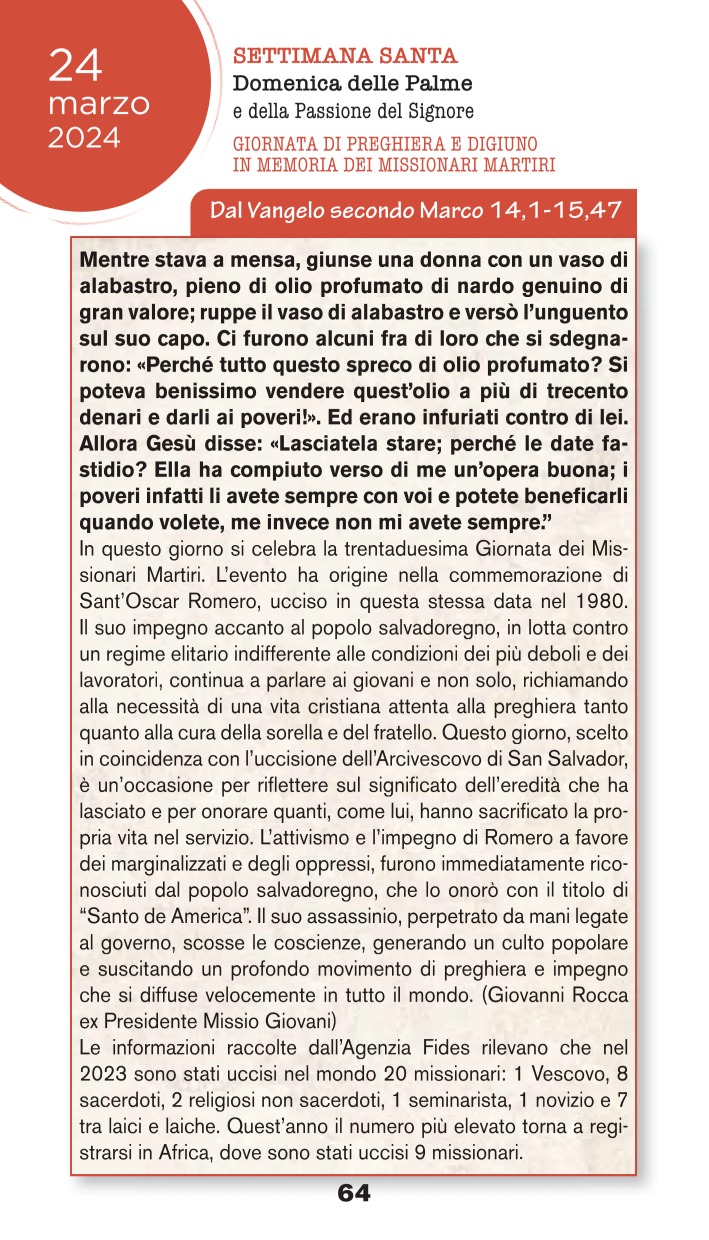 24
marzo
2024

SETTIMANA SANTA
Domenica delle Palme
e della Passione del Signore
GIORNATA DI PREGHIERA E DIGIUNO
IN MEMORIA DEI MISSIONARI MARTIRI

Dal Vangelo secondo Marco 14,1-15,47

Mentre stava a mensa, giunse una donna con un vaso di alabastro, pieno di olio profumato di nardo genuino di gran valore; ruppe il vaso di alabastro e versò l'unguento sul suo capo. Ci furono alcuni fra di loro che si sdegnarono: «Perché tutto questo spreco di olio profumato? Si poteva benissimo vendere quest'olio a più di trecento denari e darli ai poveri!». Ed erano infuriati contro di lei. Allora Gesù disse: «Lasciatela stare; perché le date fastidio? Ella ha compiuto verso di me un'opera buona; i poveri infatti li avete sempre con voi e potete beneficarli quando volete, me invece non mi avete sempre."
In questo giorno si celebra la trentaduesima Giornata dei Missionari Martiri. L'evento ha origine nella commemorazione di Sant'Oscar Romero, ucciso in questa stessa data nel 1980. Il suo impegno accanto al popolo salvadoregno, in lotta contro un regime elitario indifferente alle condizioni dei più deboli e dei lavoratori, continua a parlare ai giovani e non solo, richiamando alla necessità di una vita cristiana attenta alla preghiera tanto quanto alla cura della sorella e del fratello. Questo giorno, scelto in coincidenza con l'uccisione dell'Arcivescovo di San Salvador, è un'occasione per riflettere sul significato dell'eredità che ha lasciato e per onorare quanti, come lui, hanno sacrificato la propria vita nel servizio. L'attivismo e l'impegno di Romero a favore dei marginalizzati e degli oppressi, furono immediatamente riconosciuti dal popolo salvadoregno, che lo onorò con il titolo di "Santo de America". Il suo assassinio, perpetrato da mani legate al governo, scosse le coscienze, generando un culto popolare e suscitando un profondo movimento di preghiera e impegno che si diffuse velocemente in tutto il mondo. (Giovanni Rocca ex Presidente Missio Giovani)
Le informazioni raccolte dall'Agenzia Fides rilevano che nel 2023 sono stati uccisi nel mondo 20 missionari: 1 Vescovo, 8 sacerdoti, 2 religiosi non sacerdoti, 1 seminarista, 1 novizio e 7 tra laici e laiche. Quest'anno il numero più elevato torna a registrarsi in Africa, dove sono stati uccisi 9 missionari.

64